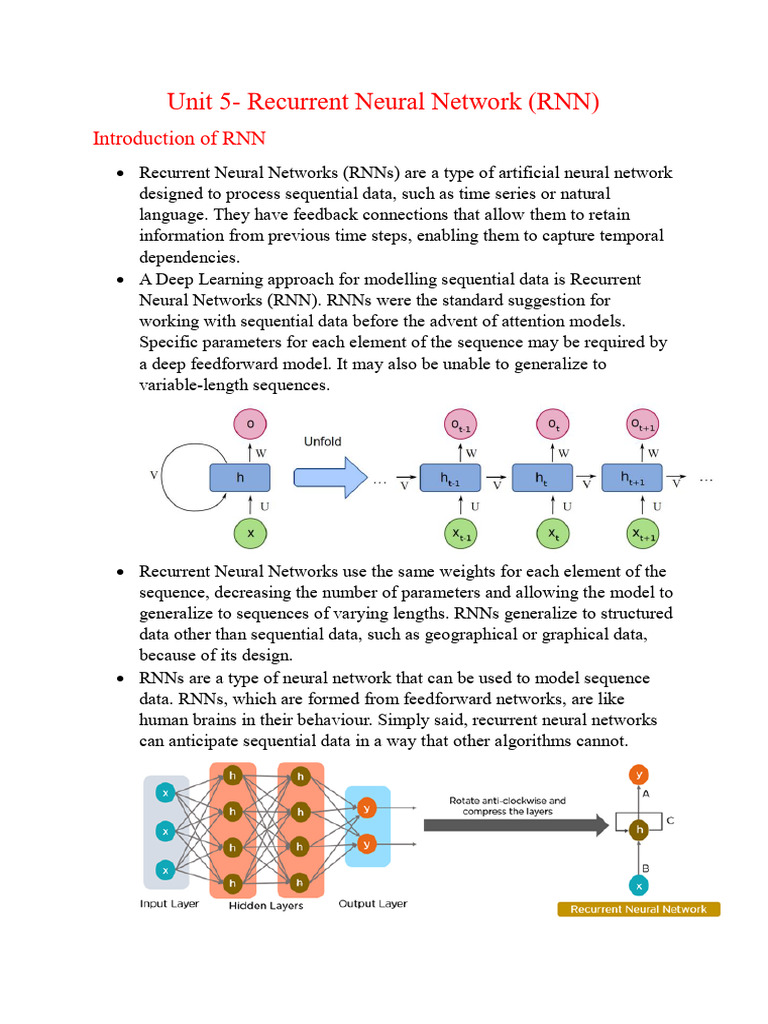 Unit 5- Recurrent Neural Network (RNN)

Introduction of RNN

• Recurrent Neural Networks (RNNs) are a type of artificial neural network designed to process sequential data, such as time series or natural language. They have feedback connections that allow them to retain information from previous time steps, enabling them to capture temporal dependencies.
• A Deep Learning approach for modelling sequential data is Recurrent Neural Networks (RNN). RNNs were the standard suggestion for working with sequential data before the advent of attention models. Specific parameters for each element of the sequence may be required by a deep feedforward model. It may also be unable to generalize to variable-length sequences.

o
W
V
h
U
x
Unfold
... V $o_{t-1}$ W $h_{t-1}$ U $x_{t-1}$ V $o_t$ W $h_t$ U $x_t$ V $o_{t+1}$ W $h_{t+1}$ U $x_{t+1}$ V ...

• Recurrent Neural Networks use the same weights for each element of the sequence, decreasing the number of parameters and allowing the model to generalize to sequences of varying lengths. RNNs generalize to structured data other than sequential data, such as geographical or graphical data, because of its design.
• RNNs are a type of neural network that can be used to model sequence data. RNNs, which are formed from feedforward networks, are like human brains in their behaviour. Simply said, recurrent neural networks can anticipate sequential data in a way that other algorithms cannot.

x x x
h h h h
h h h h
y y
Input Layer
Hidden Layers
Output Layer
Rotate anti-clockwise and compress the layers
y
A
h
C
B
x
Recurrent Neural Network